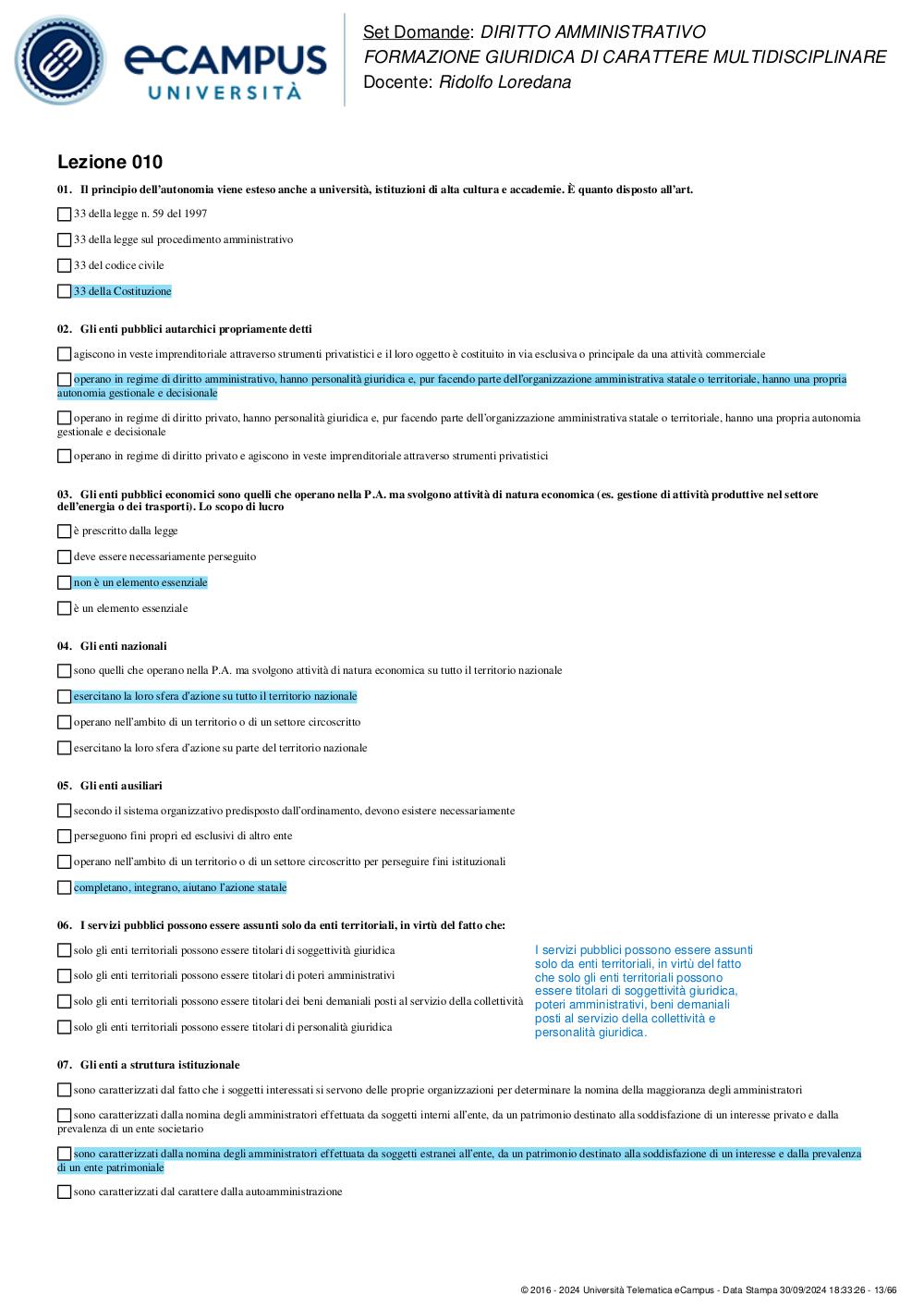 eCAMPUS UNIVERSITÀ

Set Domande: DIRITTO AMMINISTRATIVO
FORMAZIONE GIURIDICA DI CARATTERE MULTIDISCIPLINARE
Docente: Ridolfo Loredana

Lezione 010

01. Il principio dell'autonomia viene esteso anche a università, istituzioni di alta cultura e accademie. È quanto disposto all'art.

33 della legge n. 59 del 1997

33 della legge sul procedimento amministrativo

33 del codice civile

33 della Costituzione

02. Gli enti pubblici autarchici propriamente detti

agiscono in veste imprenditoriale attraverso strumenti privatistici e il loro oggetto è costituito in via esclusiva o principale da una attività commerciale

operano in regime di diritto amministrativo, hanno personalità giuridica e, pur facendo parte dell'organizzazione amministrativa statale o territoriale, hanno una propria autonomia gestionale e decisionale

operano in regime di diritto privato, hanno personalità giuridica e, pur facendo parte dell'organizzazione amministrativa statale o territoriale, hanno una propria autonomia gestionale e decisionale

operano in regime di diritto privato e agiscono in veste imprenditoriale attraverso strumenti privatistici

03. Gli enti pubblici economici sono quelli che operano nella P.A. ma svolgono attività di natura economica (es. gestione di attività produttive nel settore dell'energia o dei trasporti). Lo scopo di lucro

è prescritto dalla legge

deve essere necessariamente perseguito

non è un elemento essenziale

è un elemento essenziale

04. Gli enti nazionali

sono quelli che operano nella P.A. ma svolgono attività di natura economica su tutto il territorio nazionale

esercitano la loro sfera d'azione su tutto il territorio nazionale

operano nell'ambito di un territorio o di un settore circoscritto

esercitano la loro sfera d'azione su parte del territorio nazionale

05. Gli enti ausiliari

secondo il sistema organizzativo predisposto dall'ordinamento, devono esistere necessariamente

perseguono fini propri ed esclusivi di altro ente

operano nell'ambito di un territorio o di un settore circoscritto per perseguire fini istituzionali

completano, integrano, aiutano l'azione statale

06. I servizi pubblici possono essere assunti solo da enti territoriali, in virtù del fatto che:

solo gli enti territoriali possono essere titolari di soggettività giuridica

solo gli enti territoriali possono essere titolari di poteri amministrativi

solo gli enti territoriali possono essere titolari dei beni demaniali posti al servizio della collettività

solo gli enti territoriali possono essere titolari di personalità giuridica

I servizi pubblici possono essere assunti solo da enti territoriali, in virtù del fatto che solo gli enti territoriali possono essere titolari di soggettività giuridica, poteri amministrativi, beni demaniali posti al servizio della collettività e personalità giuridica.

07. Gli enti a struttura istituzionale

sono caratterizzati dal fatto che i soggetti interessati si servono delle proprie organizzazioni per determinare la nomina della maggioranza degli amministratori

sono caratterizzati dalla nomina degli amministratori effettuata da soggetti interni all'ente, da un patrimonio destinato alla soddisfazione di un interesse privato e dalla prevalenza di un ente societario

sono caratterizzati dalla nomina degli amministratori effettuata da soggetti estranei all'ente, da un patrimonio destinato alla soddisfazione di un interesse e dalla prevalenza di un ente patrimoniale

sono caratterizzati dal carattere dalla autoamministrazione

© 2016 - 2024 Università Telematica eCampus - Data Stampa 30/09/2024 18:33:26 - 13/66